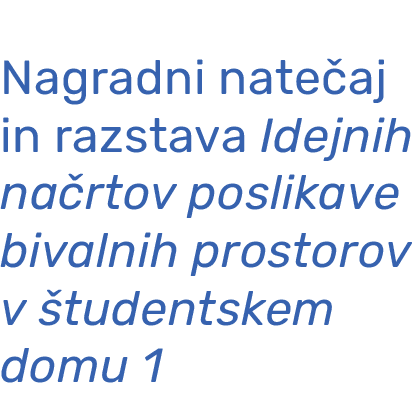 Nagradni natečaj in razstava Idejnih načrtov poslikave bivalnih prostorov v študentskem domu 1